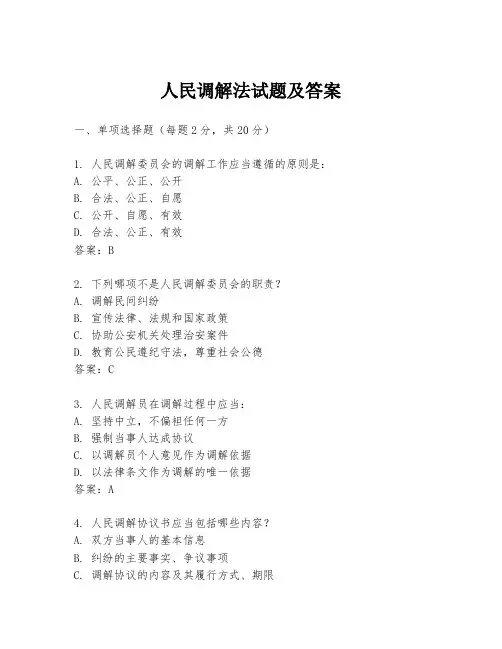 人民调解法试题及答案

一、单项选择题（每题2分，共20分）

1. 人民调解委员会的调解工作应当遵循的原则是：
A. 公平、公正、公开
B. 合法、公正、自愿
C. 公开、自愿、有效
D. 合法、公正、有效
答案：B

2. 下列哪项不是人民调解委员会的职责？
A. 调解民间纠纷
B. 宣传法律、法规和国家政策
C. 协助公安机关处理治安案件
D. 教育公民遵纪守法，尊重社会公德
答案：C

3. 人民调解员在调解过程中应当：
A. 坚持中立，不偏袒任何一方
B. 强制当事人达成协议
C. 以调解员个人意见作为调解依据
D. 以法律条文作为调解的唯一依据
答案：A

4. 人民调解协议书应当包括哪些内容？
A. 双方当事人的基本信息
B. 纠纷的主要事实、争议事项
C. 调解协议的内容及其履行方式、期限